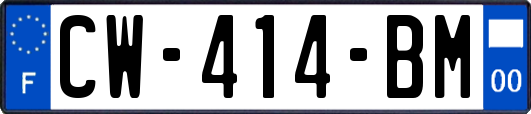 F

CW-414-BM

00